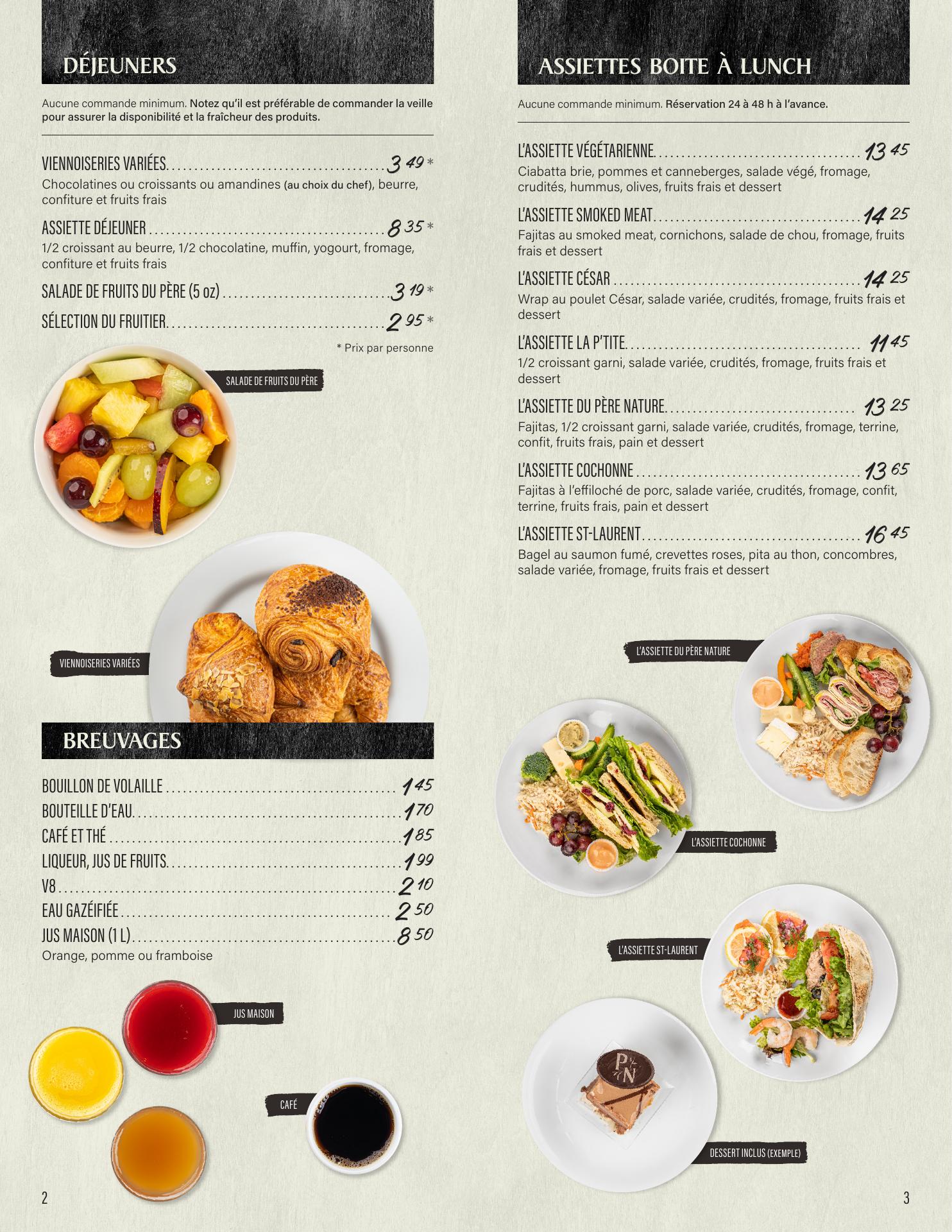 DÉJEUNERS

Aucune commande minimum. Notez qu'il est préférable de commander la veille pour assurer la disponibilité et la fraîcheur des produits.

VIENNOISERIES VARIÉES 3 49 *
Chocolatines ou croissants ou amandines (au choix du chef), beurre, confiture et fruits frais

ASSIETTE DÉJEUNER 8 35 *
1/2 croissant au beurre, 1/2 chocolatine, muffin, yogourt, fromage, confiture et fruits frais

SALADE DE FRUITS DU PÈRE (5 oz) 3 19 *

SÉLECTION DU FRUITIER 2 95 *

* Prix par personne

SALADE DE FRUITS DU PÈRE

VIENNOISERIES VARIÉES

BREUVAGES

BOUILLON DE VOLAILLE 1 45
BOUTEILLE D'EAU 1 70
CAFÉ ET THÉ 1 85
LIQUEUR, JUS DE FRUITS 1 99
V8 2 10
EAU GAZÉIFIÉE 2 50
JUS MAISON (1 L) 8 50
Orange, pomme ou framboise

JUS MAISON

CAFÉ

2

ASSIETTES BOITE À LUNCH

Aucune commande minimum. Réservation 24 à 48 h à l'avance.

L'ASSIETTE VÉGÉTARIENNE 13 45
Ciabatta brie, pommes et canneberges, salade végé, fromage, crudités, hummus, olives, fruits frais et dessert

L'ASSIETTE SMOKED MEAT 14 25
Fajitas au smoked meat, cornichons, salade de chou, fromage, fruits frais et dessert

L'ASSIETTE CÉSAR 14 25
Wrap au poulet César, salade variée, crudités, fromage, fruits frais et dessert

L'ASSIETTE LA P'TITE 11 45
1/2 croissant garni, salade variée, crudités, fromage, fruits frais et dessert

L'ASSIETTE DU PÈRE NATURE 13 25
Fajitas, 1/2 croissant garni, salade variée, crudités, fromage, terrine, confit, fruits frais, pain et dessert

L'ASSIETTE COCHONNE 13 65
Fajitas à l'effiloché de porc, salade variée, crudités, fromage, confit, terrine, fruits frais, pain et dessert

L'ASSIETTE ST-LAURENT 16 45
Bagel au saumon fumé, crevettes roses, pita au thon, concombres, salade variée, fromage, fruits frais et dessert

L'ASSIETTE DU PÈRE NATURE

L'ASSIETTE COCHONNE

L'ASSIETTE ST-LAURENT

DESSERT INCLUS (EXEMPLE)

3